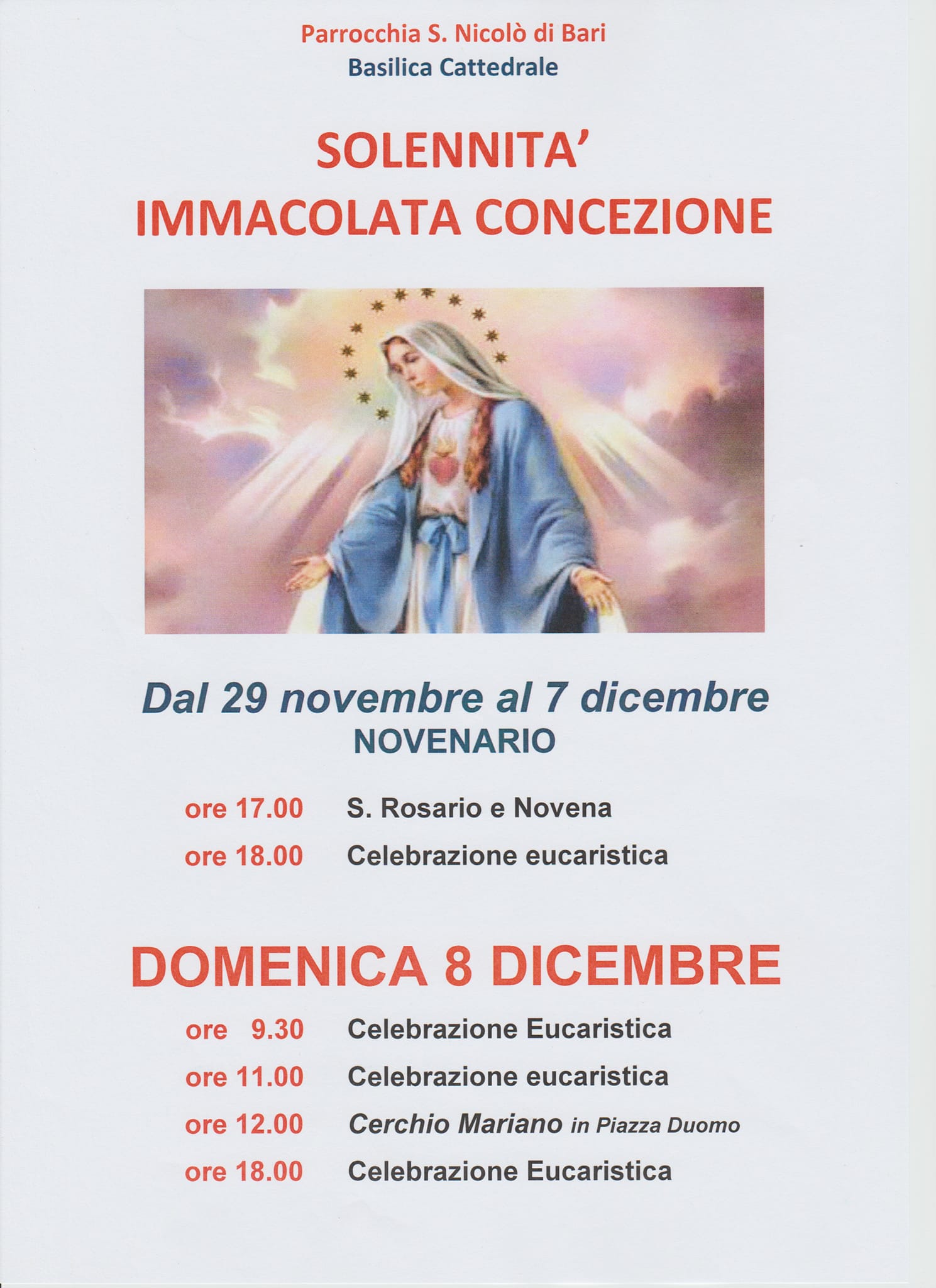 Parrocchia S. Nicolò di Bari
Basilica Cattedrale

SOLENNITA'
IMMACOLATA CONCEZIONE

Dal 29 novembre al 7 dicembre
NOVENARIO

ore 17.00 S. Rosario e Novena
ore 18.00 Celebrazione eucaristica

DOMENICA 8 DICEMBRE

ore 9.30 Celebrazione Eucaristica
ore 11.00 Celebrazione eucaristica
ore 12.00 Cerchio Mariano in Piazza Duomo
ore 18.00 Celebrazione Eucaristica